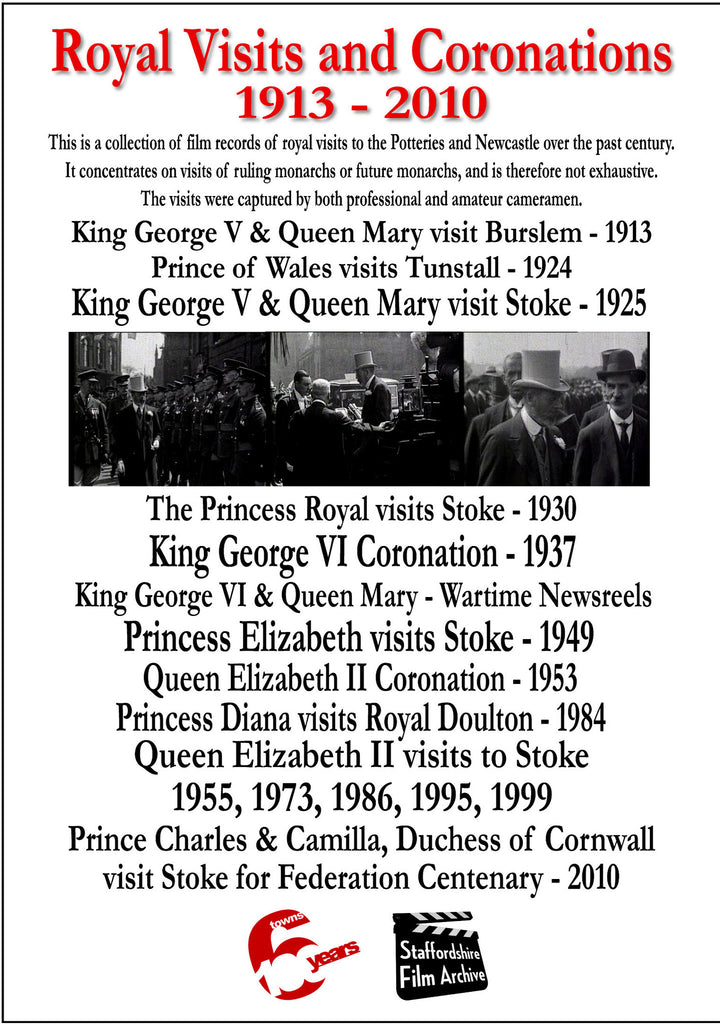 Royal Visits and Coronations
1913 - 2010

This is a collection of film records of royal visits to the Potteries and Newcastle over the past century. It concentrates on visits of ruling monarchs or future monarchs, and is therefore not exhaustive. The visits were captured by both professional and amateur cameramen.

King George V & Queen Mary visit Burslem - 1913
Prince of Wales visits Tunstall - 1924
King George V & Queen Mary visit Stoke - 1925

The Princess Royal visits Stoke - 1930
King George VI Coronation - 1937
King George VI & Queen Mary - Wartime Newsreels
Princess Elizabeth visits Stoke - 1949
Queen Elizabeth II Coronation - 1953
Princess Diana visits Royal Doulton - 1984
Queen Elizabeth II visits to Stoke
1955, 1973, 1986, 1995, 1999
Prince Charles & Camilla, Duchess of Cornwall visit Stoke for Federation Centenary - 2010

6 towns 100 years

Staffordshire Film Archive